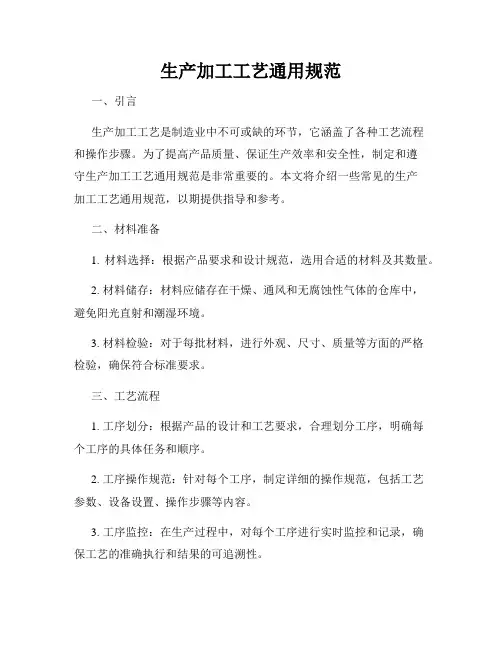 生产加工工艺通用规范

一、引言

生产加工工艺是制造业中不可或缺的环节，它涵盖了各种工艺流程和操作步骤。为了提高产品质量、保证生产效率和安全性，制定和遵守生产加工工艺通用规范是非常重要的。本文将介绍一些常见的生产加工工艺通用规范，以期提供指导和参考。

二、材料准备

1. 材料选择：根据产品要求和设计规范，选用合适的材料及其数量。

2. 材料储存：材料应储存在干燥、通风和无腐蚀性气体的仓库中，避免阳光直射和潮湿环境。

3. 材料检验：对于每批材料，进行外观、尺寸、质量等方面的严格检验，确保符合标准要求。

三、工艺流程

1. 工序划分：根据产品的设计和工艺要求，合理划分工序，明确每个工序的具体任务和顺序。

2. 工序操作规范：针对每个工序，制定详细的操作规范，包括工艺参数、设备设置、操作步骤等内容。

3. 工序监控：在生产过程中，对每个工序进行实时监控和记录，确保工艺的准确执行和结果的可追溯性。